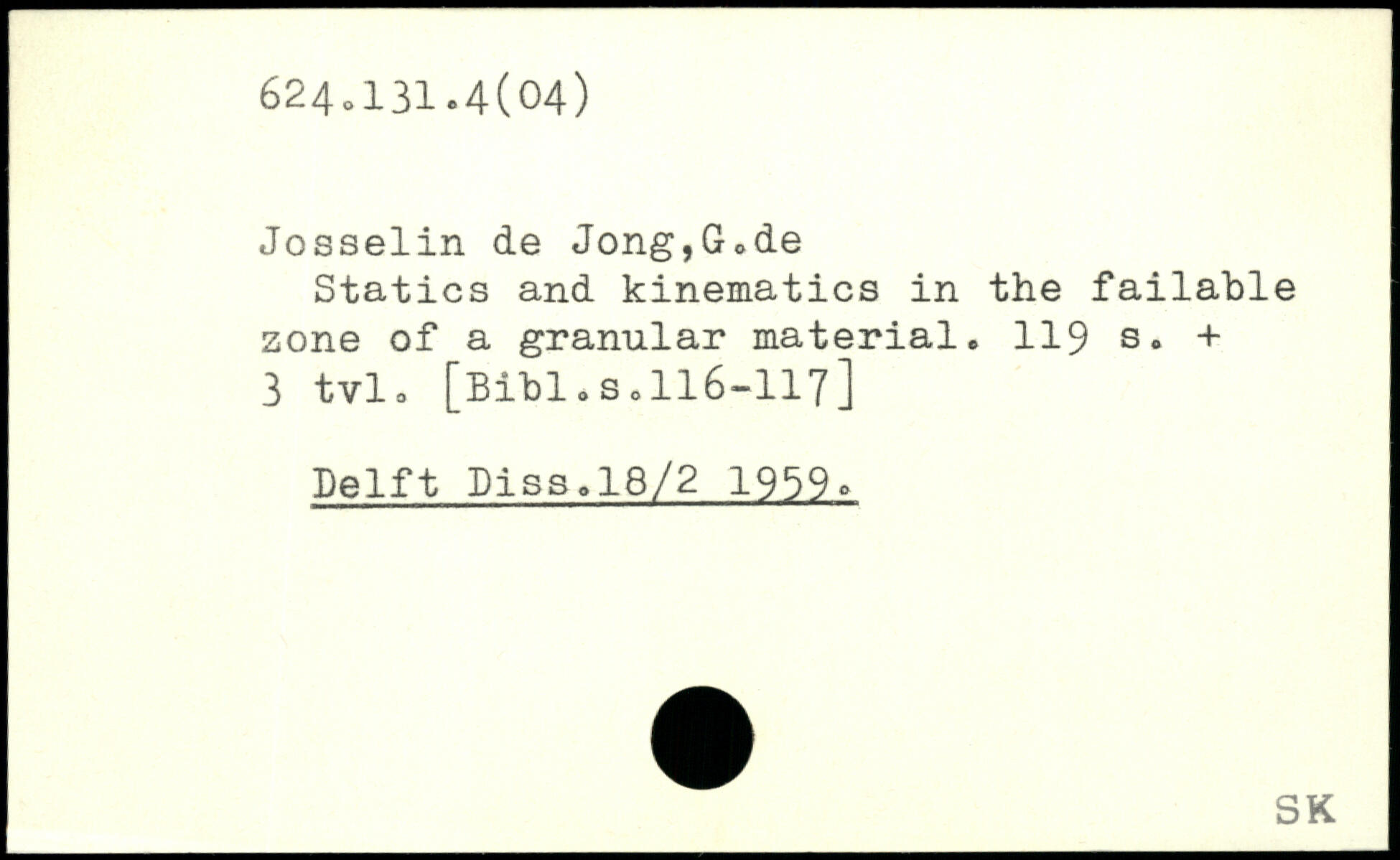 624.131.4(04)

Josselin de Jong,G.de

Statics and kinematics in the failable zone of a granular material. 119 s. + 3 tvl. [Bibl.s.116-117]

Delft Diss.18/2 1959.

SK